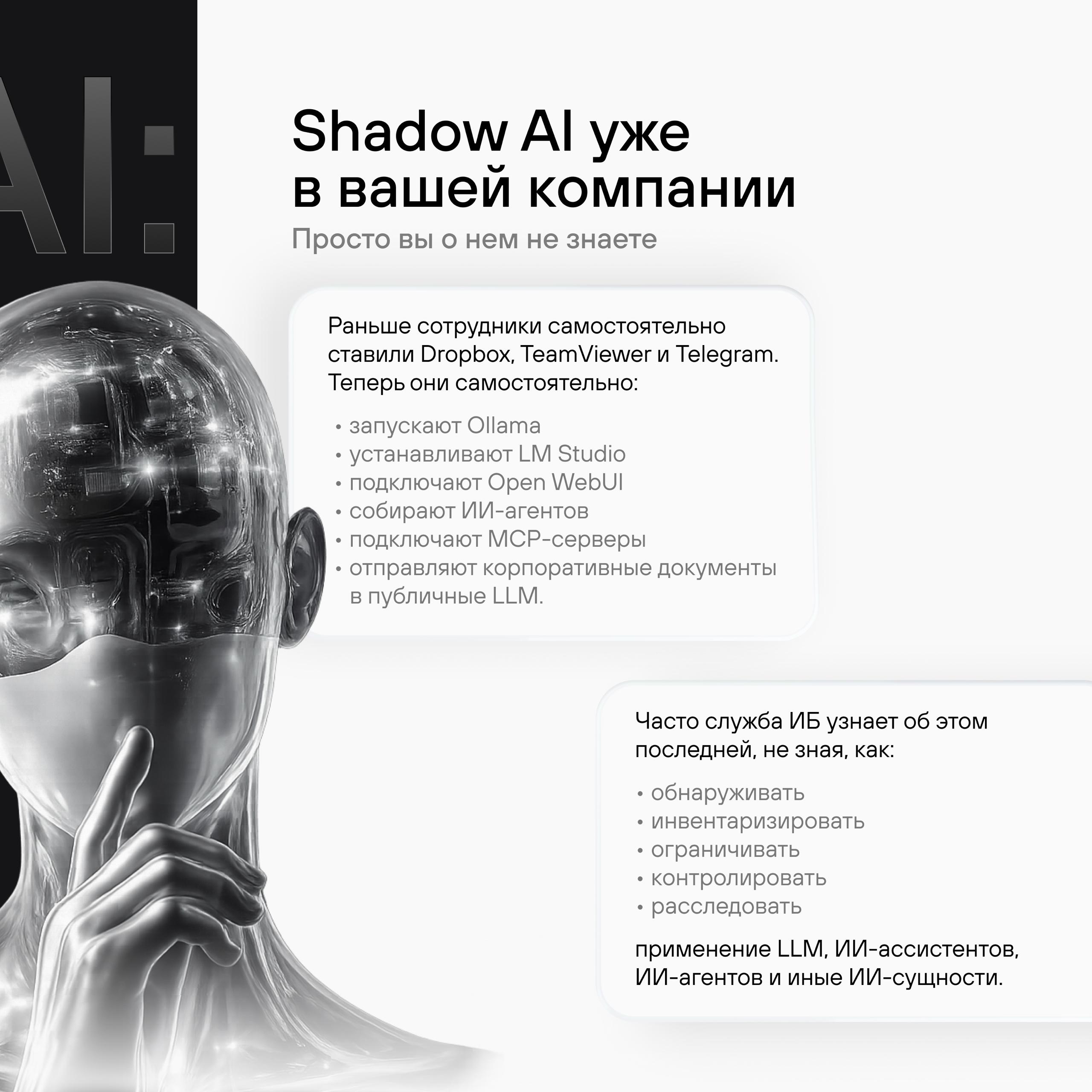 AI:

Shadow AI уже в вашей компании

Просто вы о нем не знаете

Раньше сотрудники самостоятельно ставили Dropbox, TeamViewer и Telegram. Теперь они самостоятельно:

• запускают Ollama
• устанавливают LM Studio
• подключают Open WebUI
• собирают ИИ-агентов
• подключают MCP-серверы
• отправляют корпоративные документы в публичные LLM.

Часто служба ИБ узнает об этом последней, не зная, как:

• обнаруживать
• инвентаризировать
• ограничивать
• контролировать
• расследовать

применение LLM, ИИ-ассистентов, ИИ-агентов и иные ИИ-сущности.